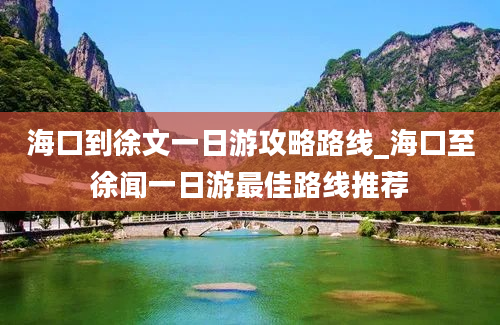 海口到徐文一日游攻略路线_海口至徐闻一日游最佳路线推荐